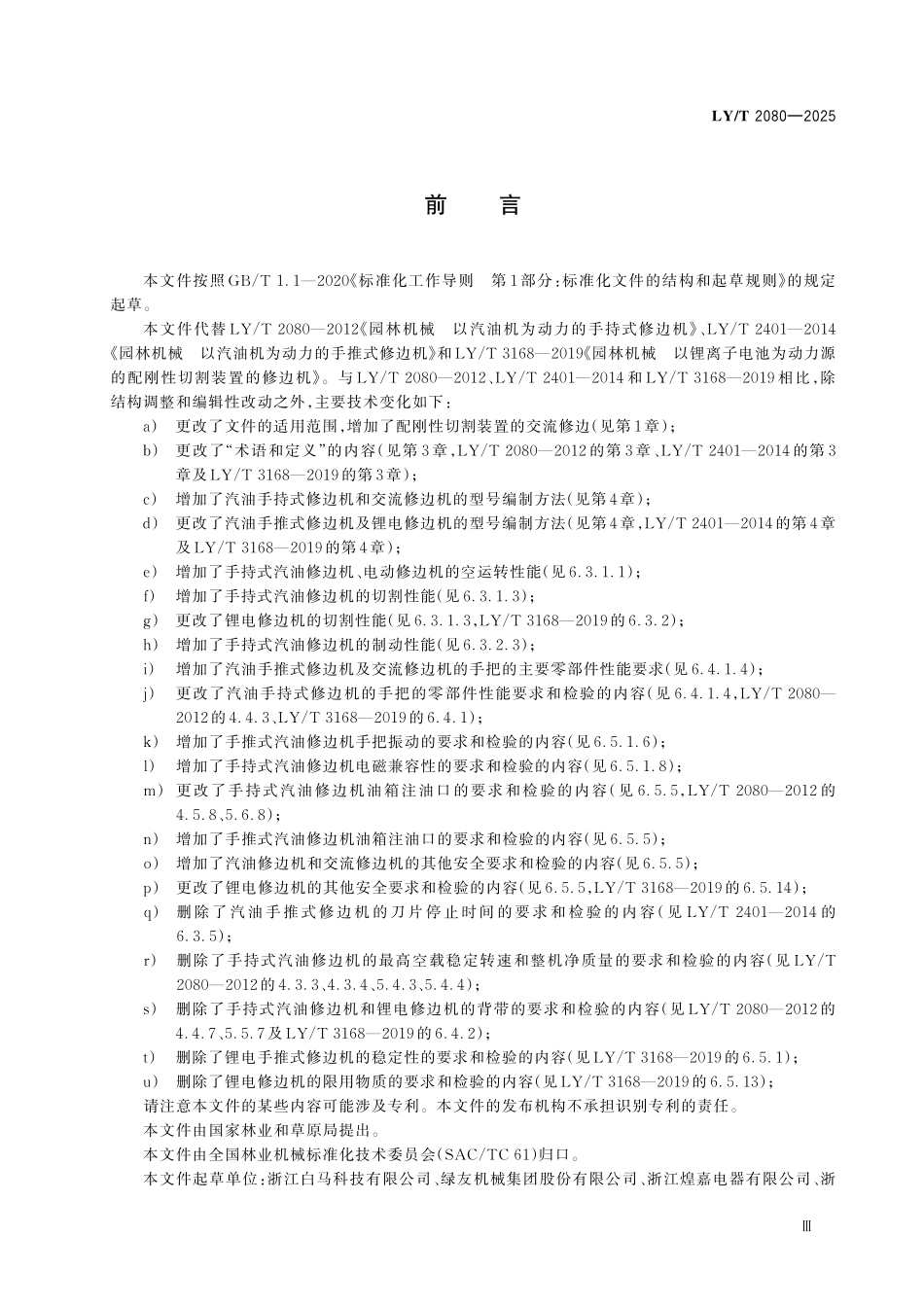 LY/T 2080—2025

前 言

本文件按照GB/T 1.1—2020《标准化工作导则 第1部分:标准化文件的结构和起草规则》的规定起草。

本文件代替LY/T 2080—2012《园林机械 以汽油机为动力的手持式修边机》、LY/T 2401—2014《园林机械 以汽油机为动力的手推式修边机》和LY/T 3168—2019《园林机械 以锂离子电池为动力源的配刚性切割装置的修边机》。与LY/T 2080—2012、LY/T 2401—2014和LY/T 3168—2019相比,除结构调整和编辑性改动之外,主要技术变化如下:

a) 更改了文件的适用范围,增加了配刚性切割装置的交流修边(见第1章);
b) 更改了“术语和定义”的内容(见第3章,LY/T 2080—2012的第3章、LY/T 2401—2014的第3章及LY/T 3168—2019的第3章);
c) 增加了汽油手持式修边机和交流修边机的型号编制方法(见第4章);
d) 更改了汽油手推式修边机及锂电修边机的型号编制方法(见第4章,LY/T 2401—2014的第4章及LY/T 3168—2019的第4章);
e) 增加了手持式汽油修边机、电动修边机的空运转性能(见6.3.1.1);
f) 增加了手持式汽油修边机的切割性能(见6.3.1.3);
g) 更改了锂电修边机的切割性能(见6.3.1.3,LY/T 3168—2019的6.3.2);
h) 增加了手持式汽油修边机的制动性能(见6.3.2.3);
i) 增加了汽油手推式修边机及交流修边机的手把的主要零部件性能要求(见6.4.1.4);
j) 更改了汽油手持式修边机的手把的零部件性能要求和检验的内容(见6.4.1.4,LY/T 2080—2012的4.4.3、LY/T 3168—2019的6.4.1);
k) 增加了手推式汽油修边机手把振动的要求和检验的内容(见6.5.1.6);
l) 增加了手持式汽油修边机电磁兼容性的要求和检验的内容(见6.5.1.8);
m) 更改了手持式汽油修边机油箱注油口的要求和检验的内容(见6.5.5,LY/T 2080—2012的4.5.8、5.6.8);
n) 增加了手推式汽油修边机油箱注油口的要求和检验的内容(见6.5.5);
o) 增加了汽油修边机和交流修边机的其他安全要求和检验的内容(见6.5.5);
p) 更改了锂电修边机的其他安全要求和检验的内容(见6.5.5,LY/T 3168—2019的6.5.14);
q) 删除了汽油手推式修边机的刀片停止时间的要求和检验的内容(见LY/T 2401—2014的6.3.5);
r) 删除了手持式汽油修边机的最高空载稳定转速和整机净质量的要求和检验的内容(见LY/T 2080—2012的4.3.3、4.3.4、5.4.3、5.4.4);
s) 删除了手持式汽油修边机和锂电修边机的背带的要求和检验的内容(见LY/T 2080—2012的4.4.7、5.5.7及LY/T 3168—2019的6.4.2);
t) 删除了锂电手推式修边机的稳定性的要求和检验的内容(见LY/T 3168—2019的6.5.1);
u) 删除了锂电修边机的限用物质的要求和检验的内容(见LY/T 3168—2019的6.5.13);

请注意本文件的某些内容可能涉及专利。本文件的发布机构不承担识别专利的责任。

本文件由国家林业和草原局提出。

本文件由全国林业机械标准化技术委员会(SAC/TC 61)归口。

本文件起草单位:浙江白马科技有限公司、绿友机械集团股份有限公司、浙江煌嘉电器有限公司、浙

Ⅲ